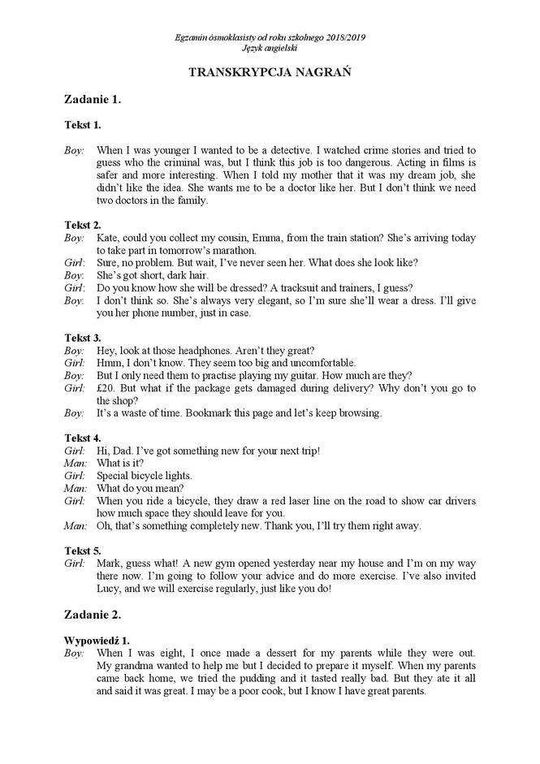 Egzamin ósmoklasisty od roku szkolnego 2018/2019
Język angielski

TRANSKRYPCJA NAGRAŃ

Zadanie 1.

Tekst 1.

Boy: When I was younger I wanted to be a detective. I watched crime stories and tried to guess who the criminal was, but I think this job is too dangerous. Acting in films is safer and more interesting. When I told my mother that it was my dream job, she didn't like the idea. She wants me to be a doctor like her. But I don't think we need two doctors in the family.

Tekst 2.
Boy: Kate, could you collect my cousin, Emma, from the train station? She's arriving today to take part in tomorrow's marathon.
Girl: Sure, no problem. But wait, I've never seen her. What does she look like?
Boy: She's got short, dark hair.
Girl: Do you know how she will be dressed? A tracksuit and trainers, I guess?
Boy: I don't think so. She's always very elegant, so I'm sure she'll wear a dress. I'll give you her phone number, just in case.

Tekst 3.
Boy: Hey, look at those headphones. Aren't they great?
Girl: Hmm, I don't know. They seem too big and uncomfortable.
Boy: But I only need them to practise playing my guitar. How much are they?
Girl: £20. But what if the package gets damaged during delivery? Why don't you go to the shop?
Boy: It's a waste of time. Bookmark this page and let's keep browsing.

Tekst 4.
Girl: Hi, Dad. I've got something new for your next trip!
Man: What is it?
Girl: Special bicycle lights.
Man: What do you mean?
Girl: When you ride a bicycle, they draw a red laser line on the road to show car drivers how much space they should leave for you.
Man: Oh, that's something completely new. Thank you, I'll try them right away.

Tekst 5.
Girl: Mark, guess what! A new gym opened yesterday near my house and I'm on my way there now. I'm going to follow your advice and do more exercise. I've also invited Lucy, and we will exercise regularly, just like you do!

Zadanie 2.

Wypowiedź 1.
Boy: When I was eight, I once made a dessert for my parents while they were out. My grandma wanted to help me but I decided to prepare it myself. When my parents came back home, we tried the pudding and it tasted really bad. But they ate it all and said it was great. I may be a poor cook, but I know I have great parents.